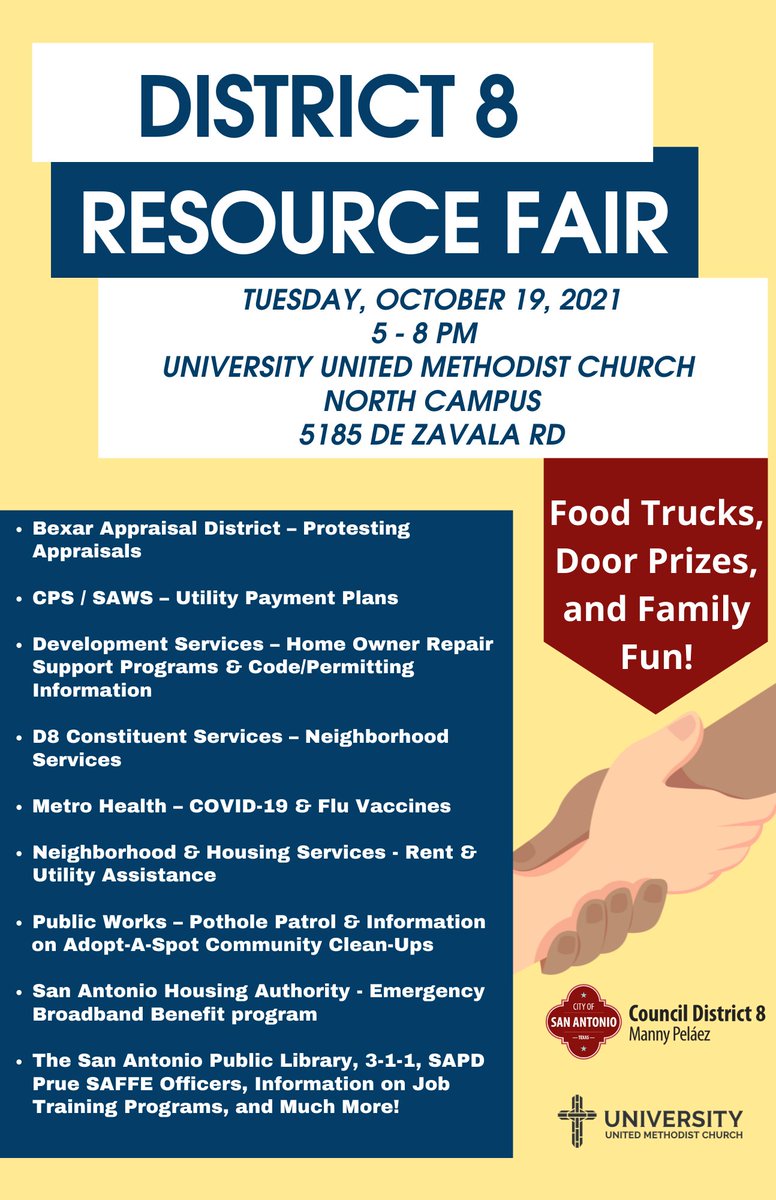 DISTRICT 8

RESOURCE FAIR

TUESDAY, OCTOBER 19, 2021
5 - 8 PM
UNIVERSITY UNITED METHODIST CHURCH
NORTH CAMPUS
5185 DE ZAVALA RD

• Bexar Appraisal District – Protesting Appraisals

• CPS / SAWS – Utility Payment Plans

• Development Services – Home Owner Repair Support Programs & Code/Permitting Information

• D8 Constituent Services – Neighborhood Services

• Metro Health – COVID-19 & Flu Vaccines

• Neighborhood & Housing Services - Rent & Utility Assistance

• Public Works – Pothole Patrol & Information on Adopt-A-Spot Community Clean-Ups

• San Antonio Housing Authority - Emergency Broadband Benefit program

• The San Antonio Public Library, 3-1-1, SAPD Prue SAFFE Officers, Information on Job Training Programs, and Much More!

Food Trucks, Door Prizes, and Family Fun!

CITY OF
SAN ANTONIO
TEXAS
Council District 8
Manny Peláez

UNIVERSITY
UNITED METHODIST CHURCH